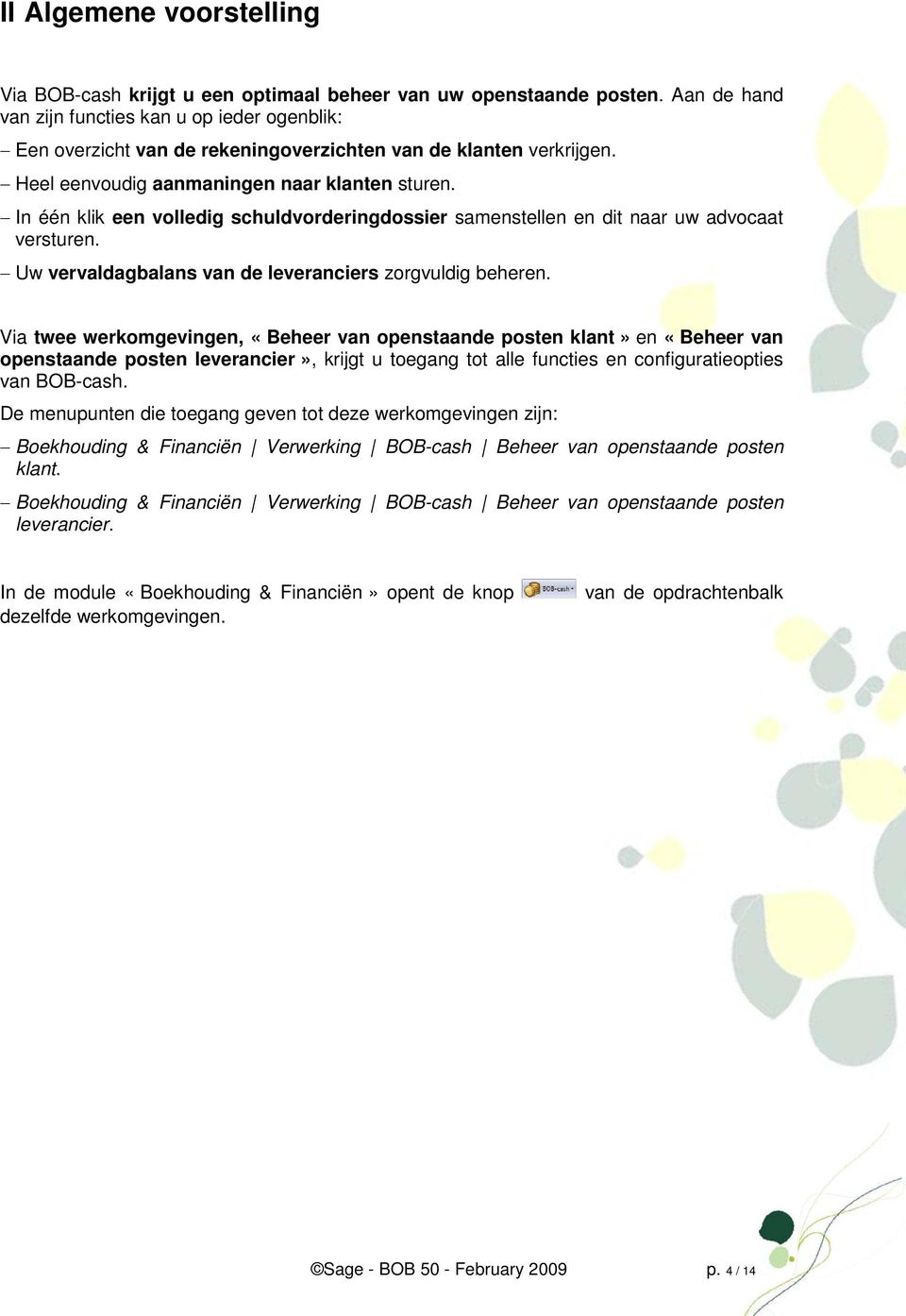 II Algemene voorstelling

Via BOB-cash krijgt u een optimaal beheer van uw openstaande posten. Aan de hand van zijn functies kan u op ieder ogenblik:

– Een overzicht van de rekeningoverzichten van de klanten verkrijgen.
– Heel eenvoudig aanmaningen naar klanten sturen.
– In één klik een volledig schuldvorderingdossier samenstellen en dit naar uw advocaat versturen.
– Uw vervaldagbalans van de leveranciers zorgvuldig beheren.

Via twee werkomgevingen, « Beheer van openstaande posten klant » en « Beheer van openstaande posten leverancier », krijgt u toegang tot alle functies en configuratieopties van BOB-cash.

De menupunten die toegang geven tot deze werkomgevingen zijn:

– Boekhouding & Financiën | Verwerking | BOB-cash | Beheer van openstaande posten klant.
– Boekhouding & Financiën | Verwerking | BOB-cash | Beheer van openstaande posten leverancier.

In de module « Boekhouding & Financiën » opent de knop BOB-cash van de opdrachtenbalk dezelfde werkomgevingen.

©Sage - BOB 50 - February 2009

p. 4 / 14